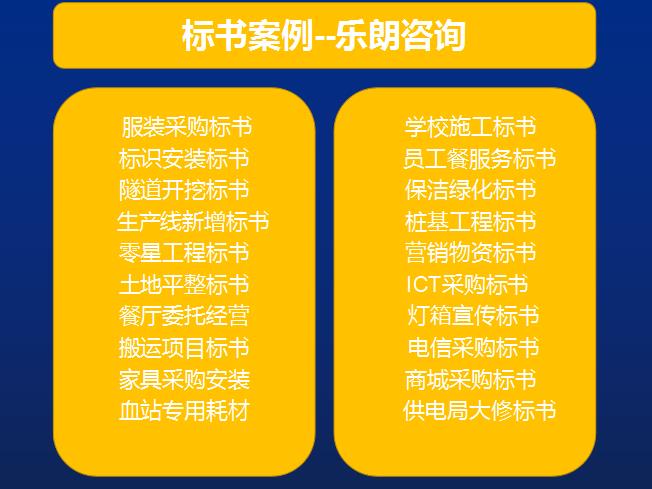 标书案例--乐朗咨询

服装采购标书
标识安装标书
隧道开挖标书
生产线新增标书
零星工程标书
土地平整标书
餐厅委托经营
搬运项目标书
家具采购安装
血站专用耗材

学校施工标书
员工餐服务标书
保洁绿化标书
桩基工程标书
营销物资标书
ICT采购标书
灯箱宣传标书
电信采购标书
商城采购标书
供电局大修标书